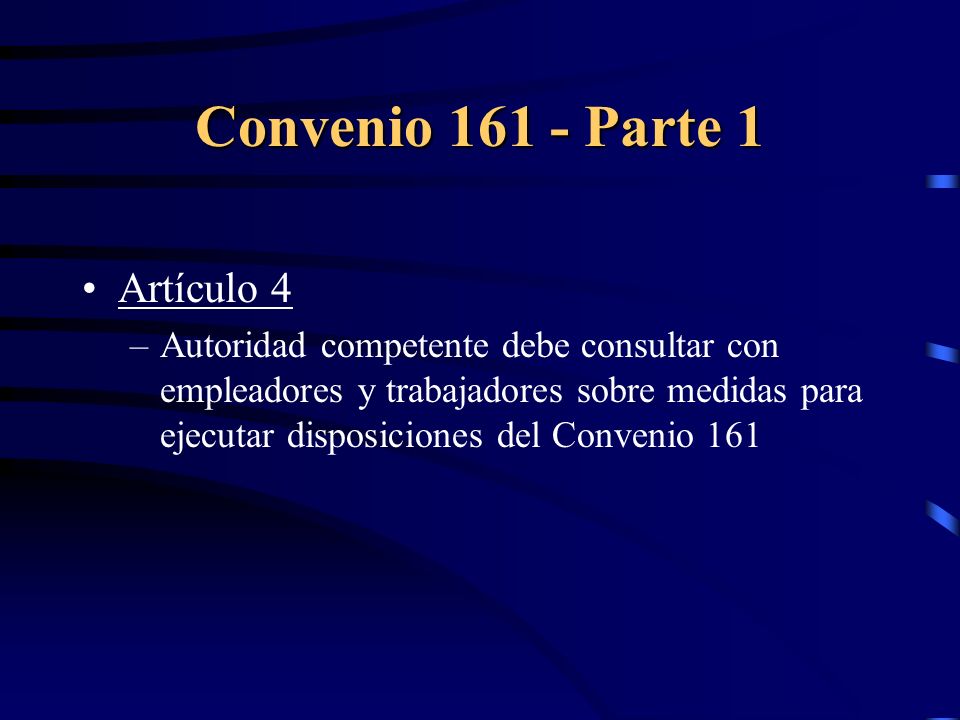 Convenio 161 - Parte 1

• Artículo 4
– Autoridad competente debe consultar con empleadores y trabajadores sobre medidas para ejecutar disposiciones del Convenio 161